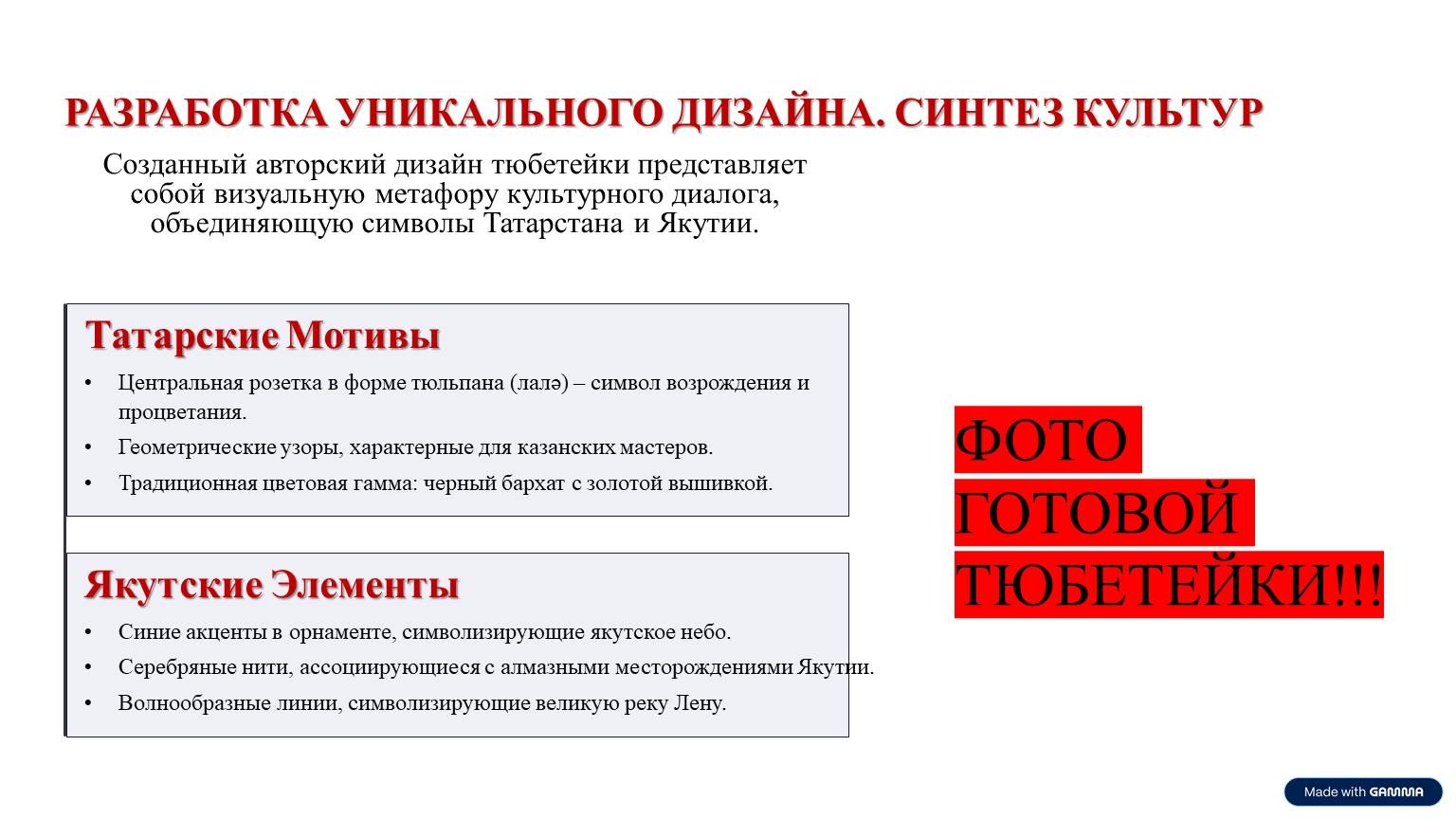 РАЗРАБОТКА УНИКАЛЬНОГО ДИЗАЙНА. СИНТЕЗ КУЛЬТУР

Созданный авторский дизайн тюбетейки представляет собой визуальную метафору культурного диалога, объединяющую символы Татарстана и Якутии.

Татарские Мотивы

• Центральная розетка в форме тюльпана (лалә) – символ возрождения и процветания.
• Геометрические узоры, характерные для казанских мастеров.
• Традиционная цветовая гамма: черный бархат с золотой вышивкой.

Якутские Элементы

• Синие акценты в орнаменте, символизирующие якутское небо.
• Серебряные нити, ассоциирующиеся с алмазными месторождениями Якутии.
• Волнообразные линии, символизирующие великую реку Лену.

ФОТО ГОТОВОЙ ТЮБЕТЕЙКИ!!!

Made with GAMMA